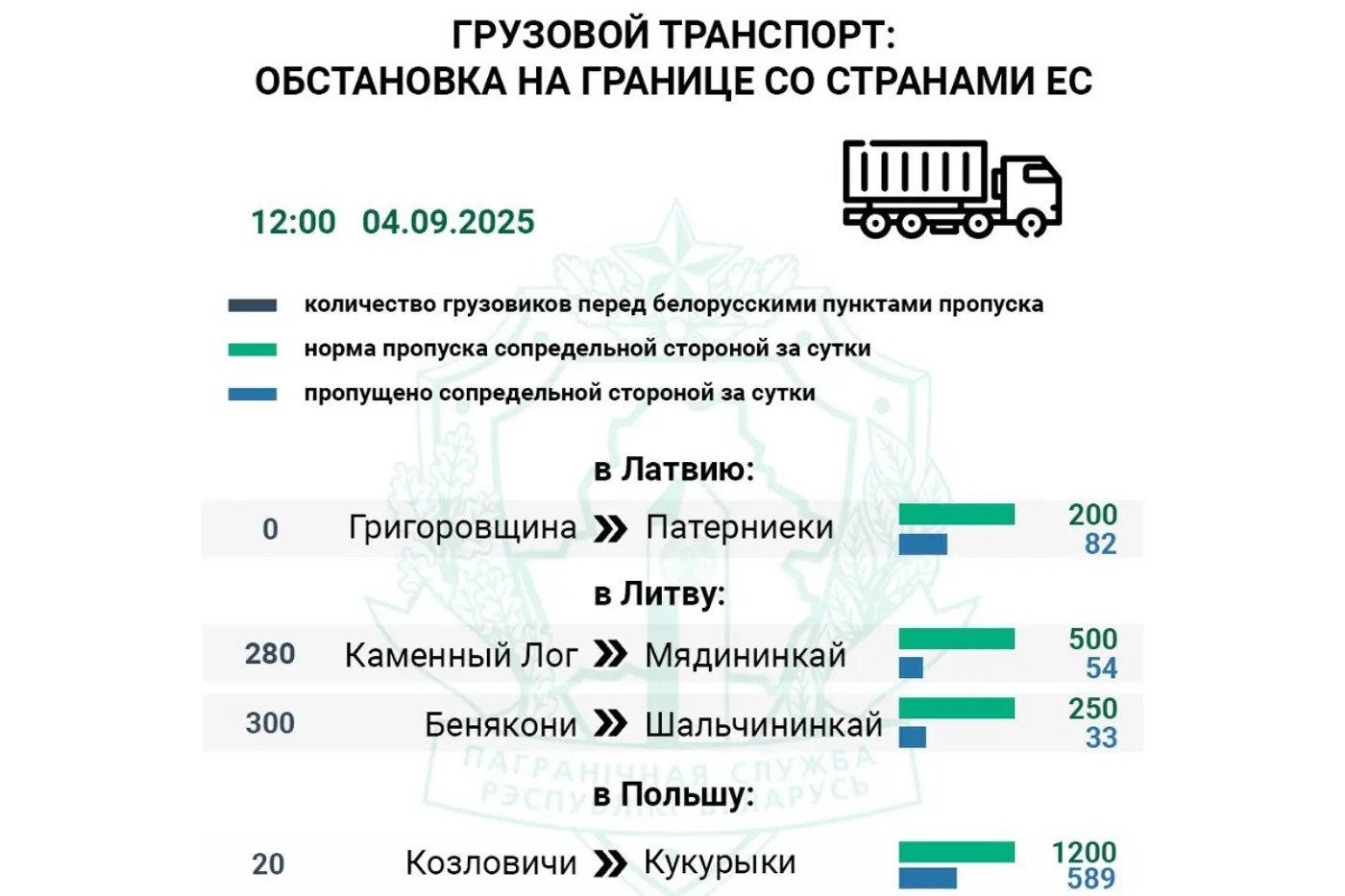 ГРУЗОВОЙ ТРАНСПОРТ:
ОБСТАНОВКА НА ГРАНИЦЕ СО СТРАНАМИ ЕС

12:00 04.09.2025

количество грузовиков перед белорусскими пунктами пропуска
норма пропуска сопредельной стороной за сутки
пропущено сопредельной стороной за сутки

в Латвию:
0 Григоровщина » Патерниеки 200 82

в Литву:
280 Каменный Лог » Мядининкай 500 54
300 Бенякони » Шальчининкай 250 33

ПАГРАНІЧНАЯ СЛУЖБА РЭСПУБЛІКІ БЕЛАРУСЬ

в Польшу:
20 Козловичи » Кукурыки 1200 589